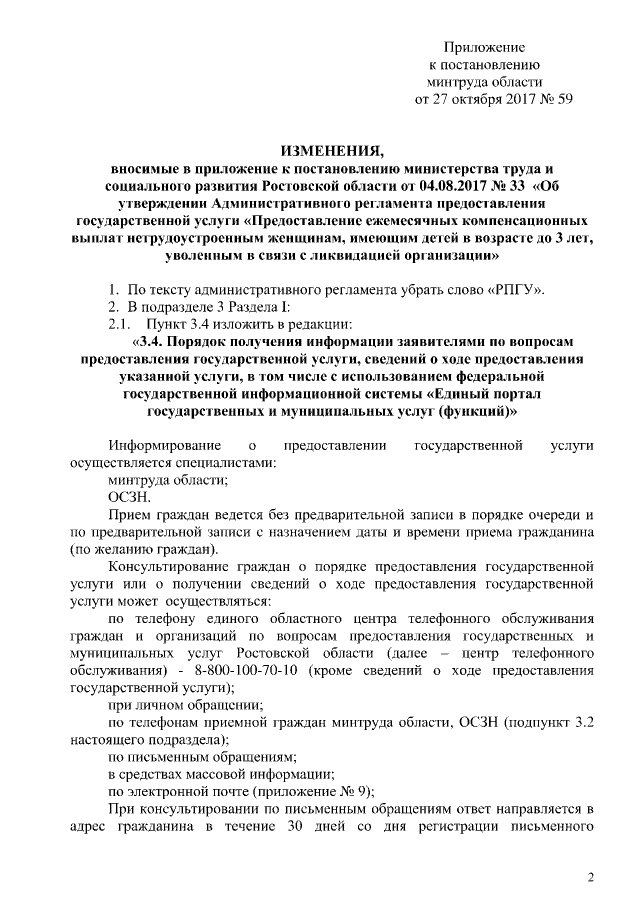 Приложение
к постановлению
минтруда области
от 27 октября 2017 № 59

ИЗМЕНЕНИЯ,
вносимые в приложение к постановлению министерства труда и социального развития Ростовской области от 04.08.2017 № 33 «Об утверждении Административного регламента предоставления государственной услуги «Предоставление ежемесячных компенсационных выплат нетрудоустроенным женщинам, имеющим детей в возрасте до 3 лет, уволенным в связи с ликвидацией организации»

1. По тексту административного регламента убрать слово «РПГУ».
2. В подразделе 3 Раздела I:
2.1. Пункт 3.4 изложить в редакции:
«3.4. Порядок получения информации заявителями по вопросам предоставления государственной услуги, сведений о ходе предоставления указанной услуги, в том числе с использованием федеральной государственной информационной системы «Единый портал государственных и муниципальных услуг (функций)»

Информирование о предоставлении государственной услуги осуществляется специалистами:
минтруда области;
ОСЗН.
Прием граждан ведется без предварительной записи в порядке очереди и по предварительной записи с назначением даты и времени приема гражданина (по желанию граждан).
Консультирование граждан о порядке предоставления государственной услуги или о получении сведений о ходе предоставления государственной услуги может осуществляться:
по телефону единого областного центра телефонного обслуживания граждан и организаций по вопросам предоставления государственных и муниципальных услуг Ростовской области (далее – центр телефонного обслуживания) - 8-800-100-70-10 (кроме сведений о ходе предоставления государственной услуги);
при личном обращении;
по телефонам приемной граждан минтруда области, ОСЗН (подпункт 3.2 настоящего подраздела);
по письменным обращениям;
в средствах массовой информации;
по электронной почте (приложение № 9);
При консультировании по письменным обращениям ответ направляется в адрес гражданина в течение 30 дней со дня регистрации письменного

2